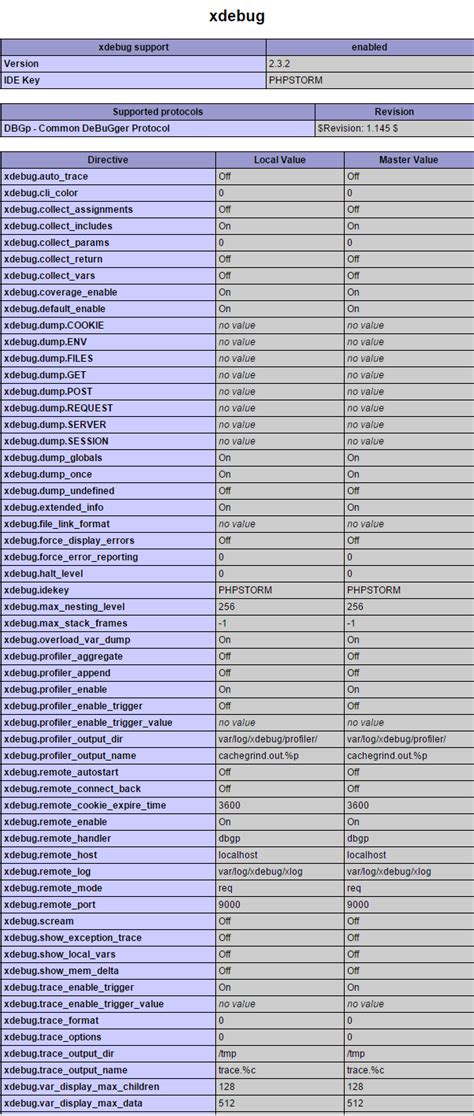 xdebug

| xdebug support | enabled |
|---|---|
| Version | 2.3.2 |
| IDE Key | PHPSTORM |

| Supported protocols | Revision |
|---|---|
| DBGp - Common DeBuGger Protocol | $Revision: 1.145 $ |

| Directive | Local Value | Master Value |
|---|---|---|
| xdebug.auto_trace | Off | Off |
| xdebug.cli_color | 0 | 0 |
| xdebug.collect_assignments | Off | Off |
| xdebug.collect_includes | On | On |
| xdebug.collect_params | 0 | 0 |
| xdebug.collect_return | Off | Off |
| xdebug.collect_vars | Off | Off |
| xdebug.coverage_enable | On | On |
| xdebug.default_enable | On | On |
| xdebug.dump.COOKIE | no value | no value |
| xdebug.dump.ENV | no value | no value |
| xdebug.dump.FILES | no value | no value |
| xdebug.dump.GET | no value | no value |
| xdebug.dump.POST | no value | no value |
| xdebug.dump.REQUEST | no value | no value |
| xdebug.dump.SERVER | no value | no value |
| xdebug.dump.SESSION | no value | no value |
| xdebug.dump_globals | On | On |
| xdebug.dump_once | On | On |
| xdebug.dump_undefined | Off | Off |
| xdebug.extended_info | On | On |
| xdebug.file_link_format | no value | no value |
| xdebug.force_display_errors | Off | Off |
| xdebug.force_error_reporting | 0 | 0 |
| xdebug.halt_level | 0 | 0 |
| xdebug.idekey | PHPSTORM | PHPSTORM |
| xdebug.max_nesting_level | 256 | 256 |
| xdebug.max_stack_frames | -1 | -1 |
| xdebug.overload_var_dump | On | On |
| xdebug.profiler_aggregate | Off | Off |
| xdebug.profiler_append | Off | Off |
| xdebug.profiler_enable | On | On |
| xdebug.profiler_enable_trigger | Off | Off |
| xdebug.profiler_enable_trigger_value | no value | no value |
| xdebug.profiler_output_dir | var/log/xdebug/profiler/ | var/log/xdebug/profiler/ |
| xdebug.profiler_output_name | cachegrind.out.%p | cachegrind.out.%p |
| xdebug.remote_autostart | Off | Off |
| xdebug.remote_connect_back | Off | Off |
| xdebug.remote_cookie_expire_time | 3600 | 3600 |
| xdebug.remote_enable | On | On |
| xdebug.remote_handler | dbgp | dbgp |
| xdebug.remote_host | localhost | localhost |
| xdebug.remote_log | var/log/xdebug/xlog | var/log/xdebug/xlog |
| xdebug.remote_mode | req | req |
| xdebug.remote_port | 9000 | 9000 |
| xdebug.scream | Off | Off |
| xdebug.show_exception_trace | Off | Off |
| xdebug.show_local_vars | Off | Off |
| xdebug.show_mem_delta | Off | Off |
| xdebug.trace_enable_trigger | On | On |
| xdebug.trace_enable_trigger_value | no value | no value |
| xdebug.trace_format | 0 | 0 |
| xdebug.trace_options | 0 | 0 |
| xdebug.trace_output_dir | /tmp | /tmp |
| xdebug.trace_output_name | trace.%c | trace.%c |
| xdebug.var_display_max_children | 128 | 128 |
| xdebug.var_display_max_data | 512 | 512 |